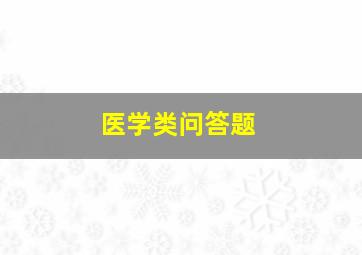 医学类问答题